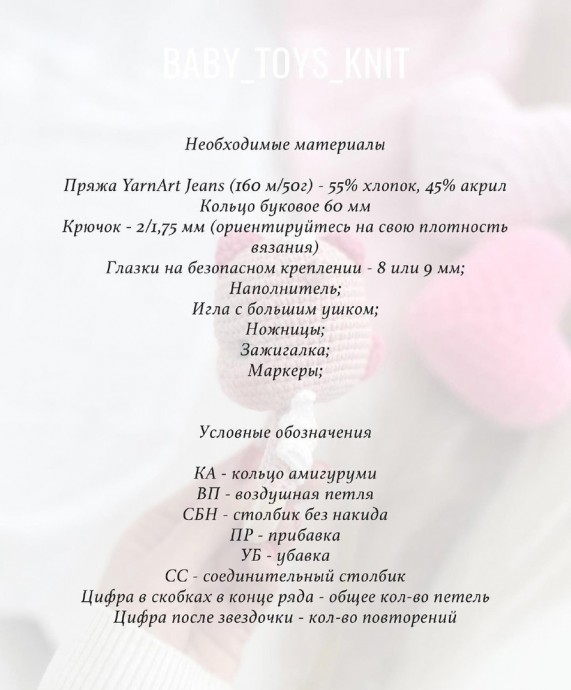 BABY_TOYS_KNIT

Необходимые материалы

Пряжа YarnArt Jeans (160 м/50г) - 55% хлопок, 45% акрил
Кольцо буковое 60 мм
Крючок - 2/1,75 мм (ориентируйтесь на свою плотность вязания)
Глазки на безопасном креплении - 8 или 9 мм;
Наполнитель;
Игла с большим ушком;
Ножницы;
Зажигалка;
Маркеры;

Условные обозначения

КА - кольцо амигуруми
ВП - воздушная петля
СБН - столбик без накида
ПР - прибавка
УБ - убавка
СС - соединительный столбик
Цифра в скобках в конце ряда - общее кол-во петель
Цифра после звездочки - кол-во повторений